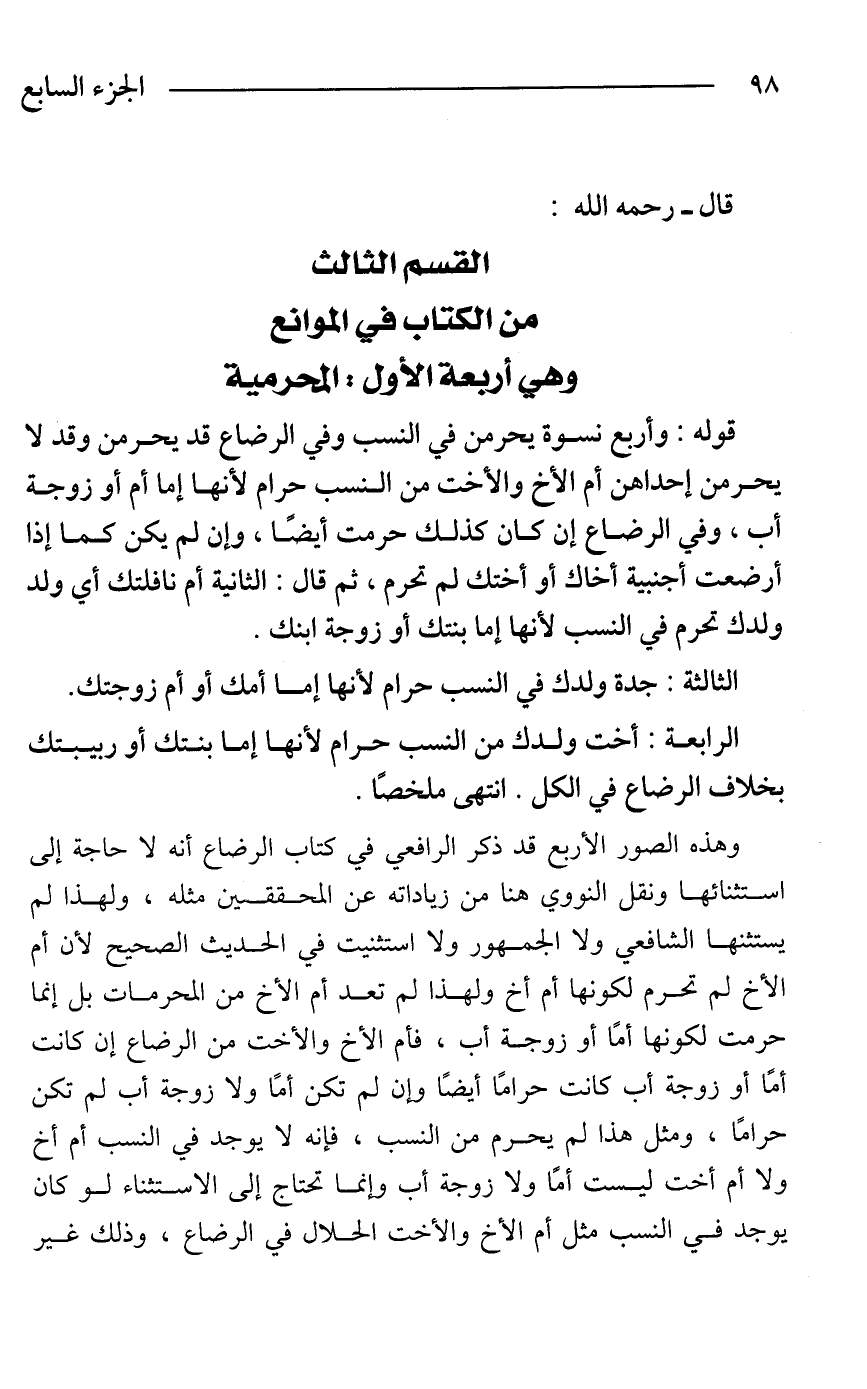 ٩٨ الجزء السابع

قال ـ رحمه الله :

القسم الثالث
من الكتاب في الموانع
وهي أربعة الأول : المحرمية

قوله : وأربع نسوة يحرمن في النسب وفي الرضاع قد يحرمن وقد لا يحرمن إحداهن أم الأخ والأخت من النسب حرام لأنها إما أم أو زوجة أب ، وفي الرضاع إن كان كذلك حرمت أيضًا ، وإن لم يكن كما إذا أرضعت أجنبية أخاك أو أختك لم تحرم ، ثم قال : الثانية أم نافلتك أي ولد ولدك تحرم في النسب لأنها إما بنتك أو زوجة ابنك .

الثالثة : جدة ولدك في النسب حرام لأنها إما أمك أو أم زوجتك.

الرابعة : أخت ولدك من النسب حرام لأنها إما بنتك أو ربيبتك بخلاف الرضاع في الكل . انتهى ملخصًا .

وهذه الصور الأربع قد ذكر الرافعي في كتاب الرضاع أنه لا حاجة إلى استثنائها ونقل النووي هنا من زياداته عن المحققين مثله ، ولهذا لم يستثنها الشافعي ولا الجمهور ولا استثنيت في الحديث الصحيح لأن أم الأخ لم تحرم لكونها أم أخ ولهذا لم تعد أم الأخ من المحرمات بل إنما حرمت لكونها أمًا أو زوجة أب ، فأم الأخ والأخت من الرضاع إن كانت أمًا أو زوجة أب كانت حرامًا أيضًا وإن لم تكن أمًا ولا زوجة أب لم تكن حرامًا ، ومثل هذا لم يحرم من النسب ، فإنه لا يوجد في النسب أم أخ ولا أم أخت ليست أمًا ولا زوجة أب وإنما تحتاج إلى الاستثناء لو كان يوجد في النسب مثل أم الأخ والأخت الحلال في الرضاع ، وذلك غير